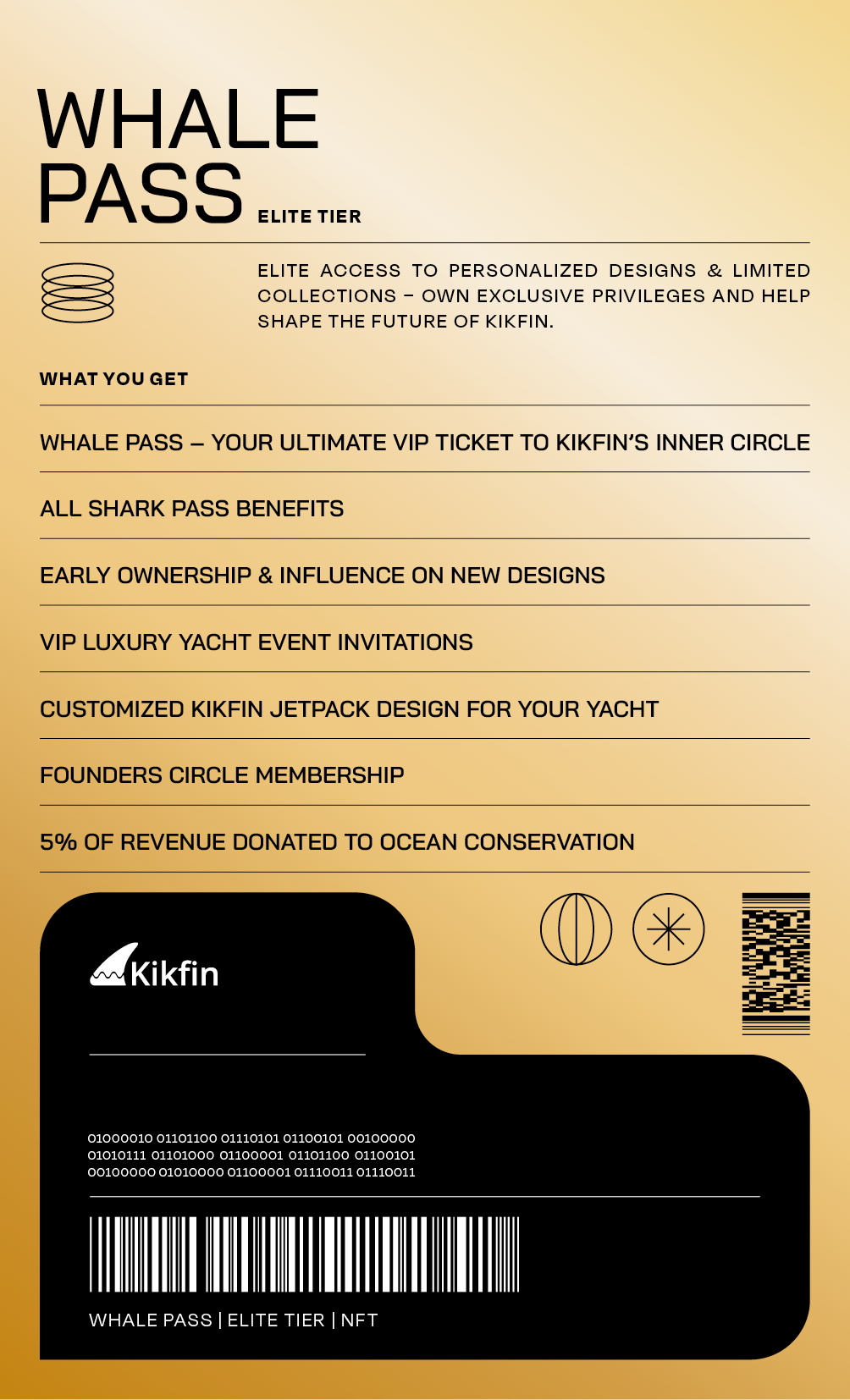 WHALE PASS ELITE TIER

ELITE ACCESS TO PERSONALIZED DESIGNS & LIMITED COLLECTIONS – OWN EXCLUSIVE PRIVILEGES AND HELP SHAPE THE FUTURE OF KIKFIN.

WHAT YOU GET

WHALE PASS – YOUR ULTIMATE VIP TICKET TO KIKFIN'S INNER CIRCLE

ALL SHARK PASS BENEFITS

EARLY OWNERSHIP & INFLUENCE ON NEW DESIGNS

VIP LUXURY YACHT EVENT INVITATIONS

CUSTOMIZED KIKFIN JETPACK DESIGN FOR YOUR YACHT

FOUNDERS CIRCLE MEMBERSHIP

5% OF REVENUE DONATED TO OCEAN CONSERVATION

Kikfin

01000010 01101100 01110101 01100101 00100000 01010111 01101000 01100001 01101100 01100101 00100000 01010000 01100001 01110011 01110011

WHALE PASS | ELITE TIER | NFT